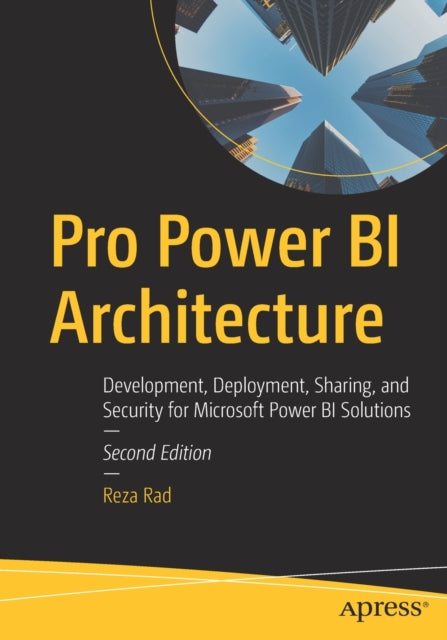 Pro Power BI Architecture

Development, Deployment, Sharing, and Security for Microsoft Power BI Solutions

—

Second Edition

—

Reza Rad

apress®